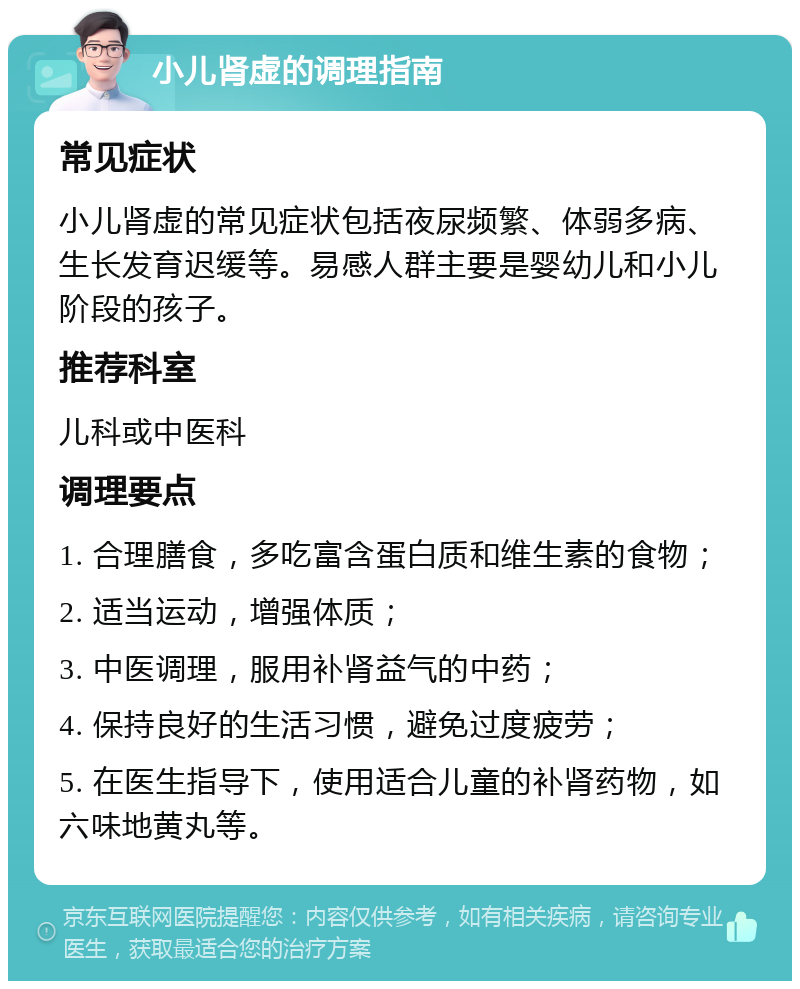 小儿肾虚的调理指南

常见症状

小儿肾虚的常见症状包括夜尿频繁、体弱多病、生长发育迟缓等。易感人群主要是婴幼儿和小儿阶段的孩子。

推荐科室

儿科或中医科

调理要点

1. 合理膳食，多吃富含蛋白质和维生素的食物；

2. 适当运动，增强体质；

3. 中医调理，服用补肾益气的中药；

4. 保持良好的生活习惯，避免过度疲劳；

5. 在医生指导下，使用适合儿童的补肾药物，如六味地黄丸等。

京东互联网医院提醒您：内容仅供参考，如有相关疾病，请咨询专业医生，获取最适合您的治疗方案